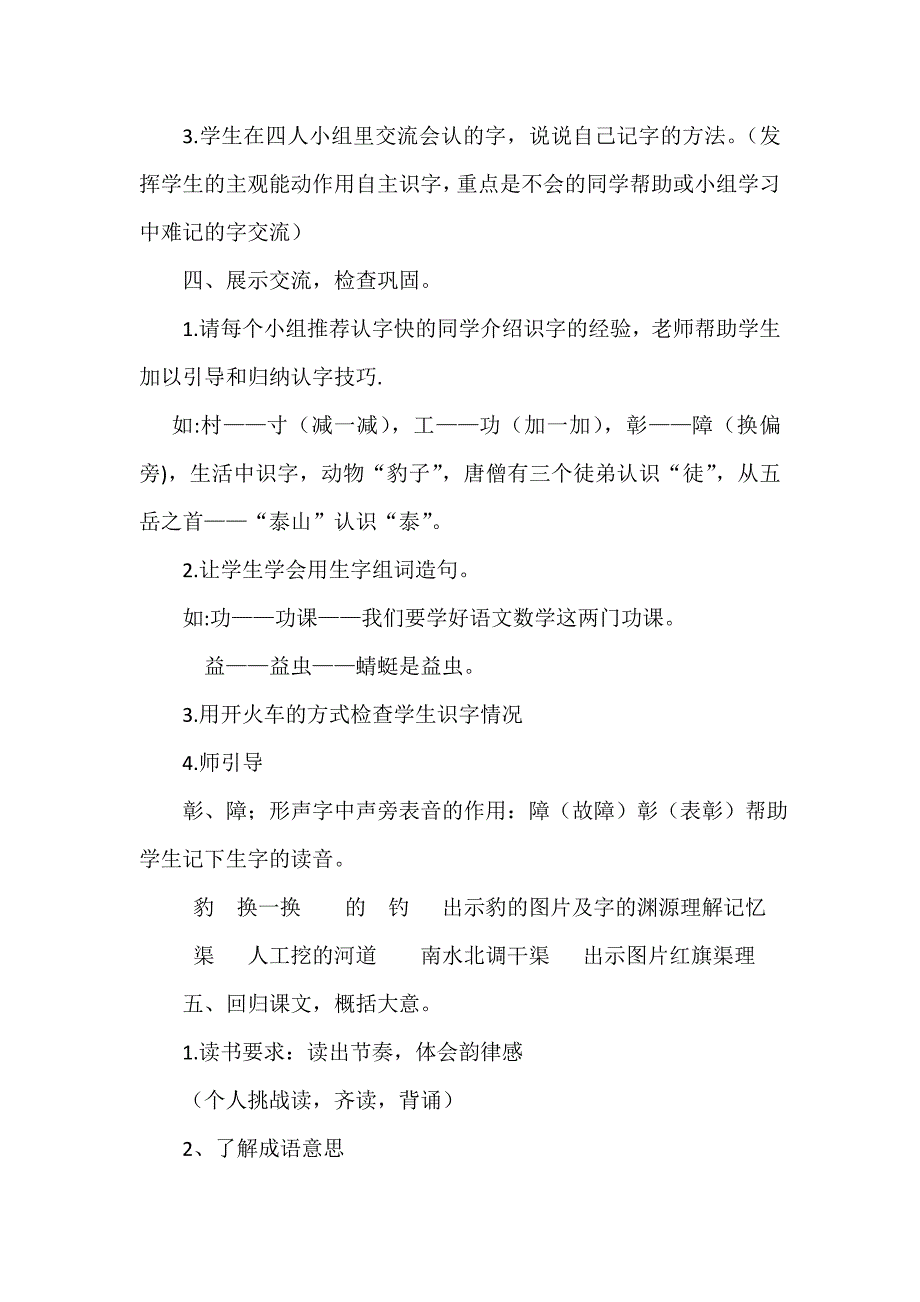 3.学生在四人小组里交流会认的字，说说自己记字的方法。（发挥学生的主观能动作用自主识字，重点是不会的同学帮助或小组学习中难记的字交流）

四、展示交流，检查巩固。

1.请每个小组推荐认字快的同学介绍识字的经验，老师帮助学生加以引导和归纳认字技巧.

如:村——寸（减一减），工——功（加一加），彰——障（换偏旁)，生活中识字，动物“豹子”，唐僧有三个徒弟认识“徒”，从五岳之首——“泰山”认识“泰”。

2.让学生学会用生字组词造句。

如:功——功课——我们要学好语文数学这两门功课。

益——益虫——蜻蜓是益虫。

3.用开火车的方式检查学生识字情况

4.师引导

彰、障；形声字中声旁表音的作用：障（故障）彰（表彰）帮助学生记下生字的读音。

豹　换一换　的　钓　出示豹的图片及字的渊源理解记忆

渠　人工挖的河道　南水北调干渠　出示图片红旗渠理

五、回归课文，概括大意。

1.读书要求：读出节奏，体会韵律感

（个人挑战读，齐读，背诵）

2、了解成语意思